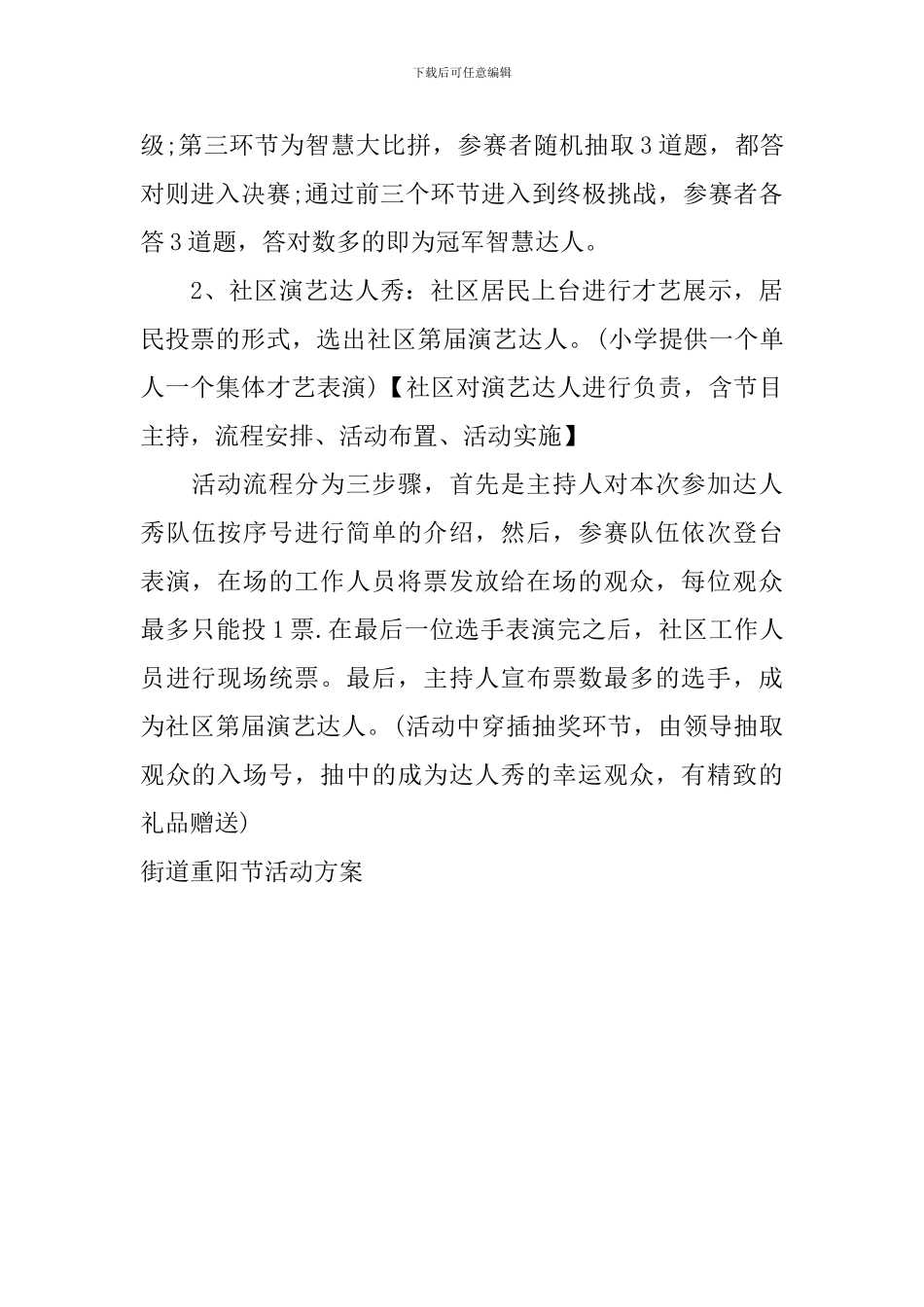 下载后可任意编辑

级;第三环节为智慧大比拼，参赛者随机抽取3道题，都答对则进入决赛;通过前三个环节进入到终极挑战，参赛者各答3道题，答对数多的即为冠军智慧达人。

2、社区演艺达人秀：社区居民上台进行才艺展示，居民投票的形式，选出社区第届演艺达人。(小学提供一个单人一个集体才艺表演)【社区对演艺达人进行负责，含节目主持，流程安排、活动布置、活动实施】

活动流程分为三步骤，首先是主持人对本次参加达人秀队伍按序号进行简单的介绍，然后，参赛队伍依次登台表演，在场的工作人员将票发放给在场的观众，每位观众最多只能投1票.在最后一位选手表演完之后，社区工作人员进行现场统票。最后，主持人宣布票数最多的选手，成为社区第届演艺达人。(活动中穿插抽奖环节，由领导抽取观众的入场号，抽中的成为达人秀的幸运观众，有精致的礼品赠送)

街道重阳节活动方案